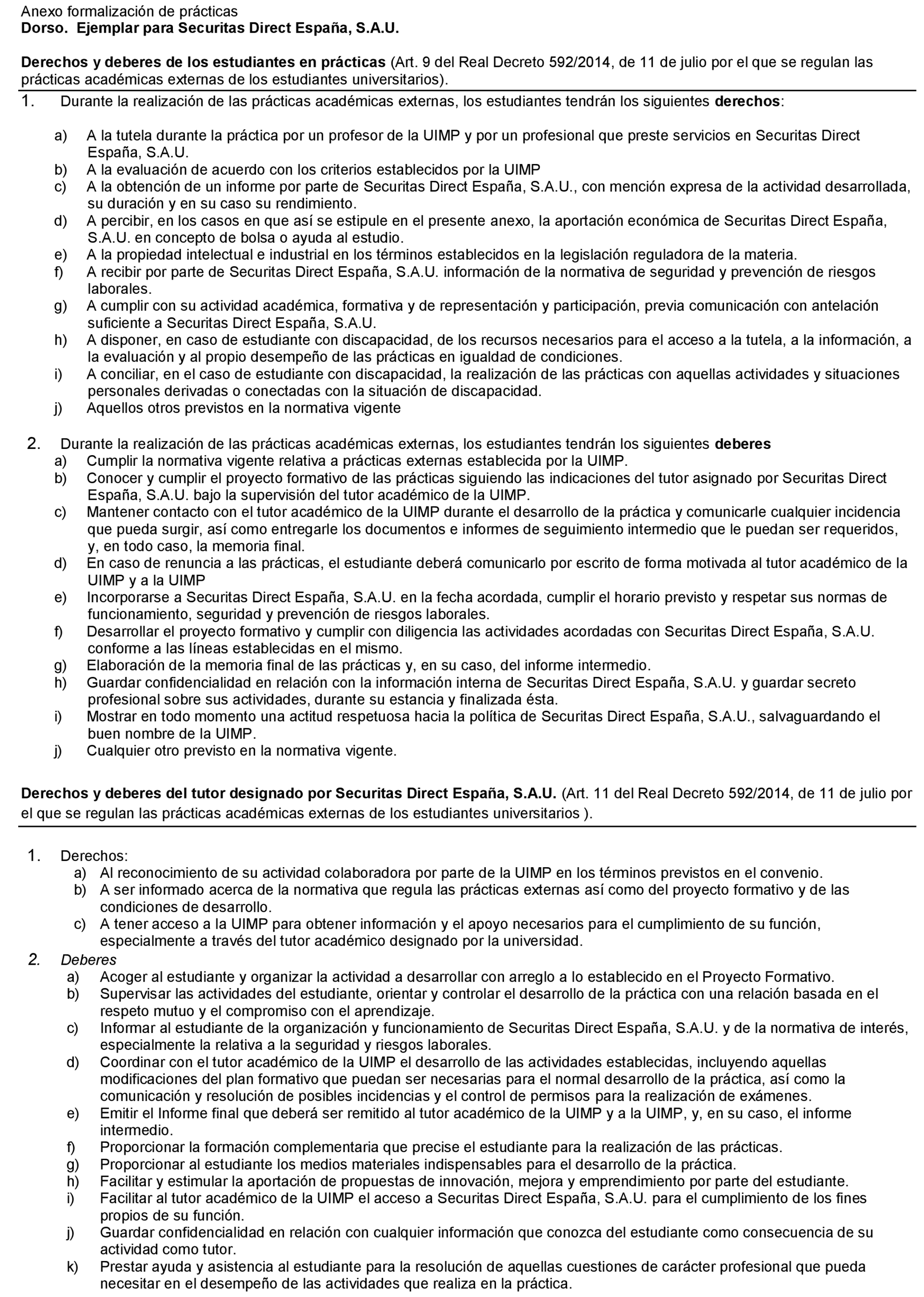 Anexo formalización de prácticas
Dorso. Ejemplar para Securitas Direct España, S.A.U.

Derechos y deberes de los estudiantes en prácticas (Art. 9 del Real Decreto 592/2014, de 11 de julio por el que se regulan las prácticas académicas externas de los estudiantes universitarios).

1. Durante la realización de las prácticas académicas externas, los estudiantes tendrán los siguientes derechos:

a) A la tutela durante la práctica por un profesor de la UIMP y por un profesional que preste servicios en Securitas Direct España, S.A.U.
b) A la evaluación de acuerdo con los criterios establecidos por la UIMP
c) A la obtención de un informe por parte de Securitas Direct España, S.A.U., con mención expresa de la actividad desarrollada, su duración y en su caso su rendimiento.
d) A percibir, en los casos en que así se estipule en el presente anexo, la aportación económica de Securitas Direct España, S.A.U. en concepto de bolsa o ayuda al estudio.
e) A la propiedad intelectual e industrial en los términos establecidos en la legislación reguladora de la materia.
f) A recibir por parte de Securitas Direct España, S.A.U. información de la normativa de seguridad y prevención de riesgos laborales.
g) A cumplir con su actividad académica, formativa y de representación y participación, previa comunicación con antelación suficiente a Securitas Direct España, S.A.U.
h) A disponer, en caso de estudiante con discapacidad, de los recursos necesarios para el acceso a la tutela, a la información, a la evaluación y al propio desempeño de las prácticas en igualdad de condiciones.
i) A conciliar, en el caso de estudiante con discapacidad, la realización de las prácticas con aquellas actividades y situaciones personales derivadas o conectadas con la situación de discapacidad.
j) Aquellos otros previstos en la normativa vigente

2. Durante la realización de las prácticas académicas externas, los estudiantes tendrán los siguientes deberes
a) Cumplir la normativa vigente relativa a prácticas externas establecida por la UIMP.
b) Conocer y cumplir el proyecto formativo de las prácticas siguiendo las indicaciones del tutor asignado por Securitas Direct España, S.A.U. bajo la supervisión del tutor académico de la UIMP.
c) Mantener contacto con el tutor académico de la UIMP durante el desarrollo de la práctica y comunicarle cualquier incidencia que pueda surgir, así como entregarle los documentos e informes de seguimiento intermedio que le puedan ser requeridos, y, en todo caso, la memoria final.
d) En caso de renuncia a las prácticas, el estudiante deberá comunicarlo por escrito de forma motivada al tutor académico de la UIMP y a la UIMP
e) Incorporarse a Securitas Direct España, S.A.U. en la fecha acordada, cumplir el horario previsto y respetar sus normas de funcionamiento, seguridad y prevención de riesgos laborales.
f) Desarrollar el proyecto formativo y cumplir con diligencia las actividades acordadas con Securitas Direct España, S.A.U. conforme a las líneas establecidas en el mismo.
g) Elaboración de la memoria final de las prácticas y, en su caso, del informe intermedio.
h) Guardar confidencialidad en relación con la información interna de Securitas Direct España, S.A.U. y guardar secreto profesional sobre sus actividades, durante su estancia y finalizada ésta.
i) Mostrar en todo momento una actitud respetuosa hacia la política de Securitas Direct España, S.A.U., salvaguardando el buen nombre de la UIMP.
j) Cualquier otro previsto en la normativa vigente.

Derechos y deberes del tutor designado por Securitas Direct España, S.A.U. (Art. 11 del Real Decreto 592/2014, de 11 de julio por el que se regulan las prácticas académicas externas de los estudiantes universitarios ).

1. Derechos:
a) Al reconocimiento de su actividad colaboradora por parte de la UIMP en los términos previstos en el convenio.
b) A ser informado acerca de la normativa que regula las prácticas externas así como del proyecto formativo y de las condiciones de desarrollo.
c) A tener acceso a la UIMP para obtener información y el apoyo necesarios para el cumplimiento de su función, especialmente a través del tutor académico designado por la universidad.
2. Deberes
a) Acoger al estudiante y organizar la actividad a desarrollar con arreglo a lo establecido en el Proyecto Formativo.
b) Supervisar las actividades del estudiante, orientar y controlar el desarrollo de la práctica con una relación basada en el respeto mutuo y el compromiso con el aprendizaje.
c) Informar al estudiante de la organización y funcionamiento de Securitas Direct España, S.A.U. y de la normativa de interés, especialmente la relativa a la seguridad y riesgos laborales.
d) Coordinar con el tutor académico de la UIMP el desarrollo de las actividades establecidas, incluyendo aquellas modificaciones del plan formativo que puedan ser necesarias para el normal desarrollo de la práctica, así como la comunicación y resolución de posibles incidencias y el control de permisos para la realización de exámenes.
e) Emitir el Informe final que deberá ser remitido al tutor académico de la UIMP y a la UIMP, y, en su caso, el informe intermedio.
f) Proporcionar la formación complementaria que precise el estudiante para la realización de las prácticas.
g) Proporcionar al estudiante los medios materiales indispensables para el desarrollo de la práctica.
h) Facilitar y estimular la aportación de propuestas de innovación, mejora y emprendimiento por parte del estudiante.
i) Facilitar al tutor académico de la UIMP el acceso a Securitas Direct España, S.A.U. para el cumplimiento de los fines propios de su función.
j) Guardar confidencialidad en relación con cualquier información que conozca del estudiante como consecuencia de su actividad como tutor.
k) Prestar ayuda y asistencia al estudiante para la resolución de aquellas cuestiones de carácter profesional que pueda necesitar en el desempeño de las actividades que realiza en la práctica.